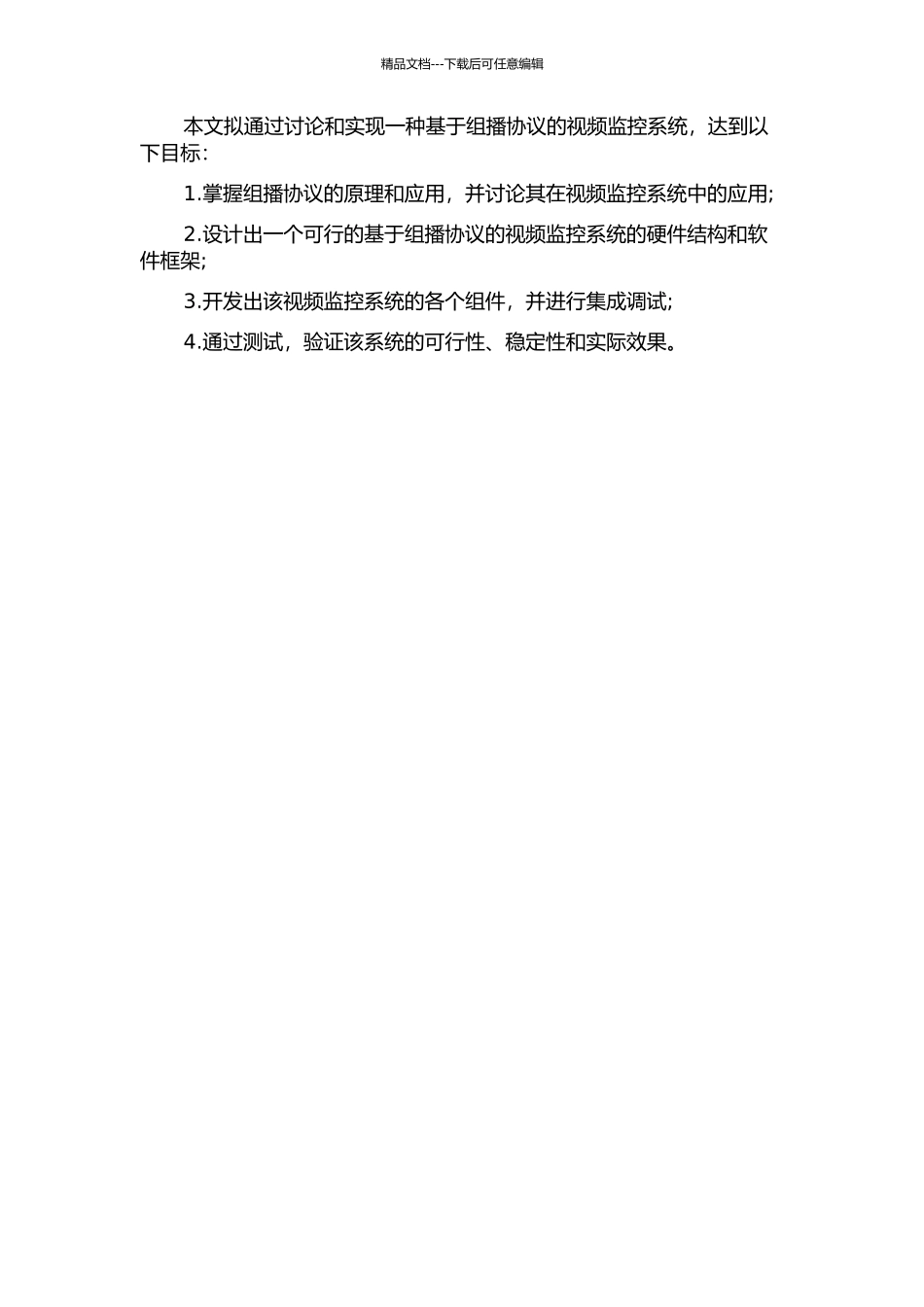 精品文档---下载后可任意编辑

本文拟通过讨论和实现一种基于组播协议的视频监控系统，达到以下目标：

1.掌握组播协议的原理和应用，并讨论其在视频监控系统中的应用；

2.设计出一个可行的基于组播协议的视频监控系统的硬件结构和软件框架；

3.开发出该视频监控系统的各个组件，并进行集成调试；

4.通过测试，验证该系统的可行性、稳定性和实际效果。